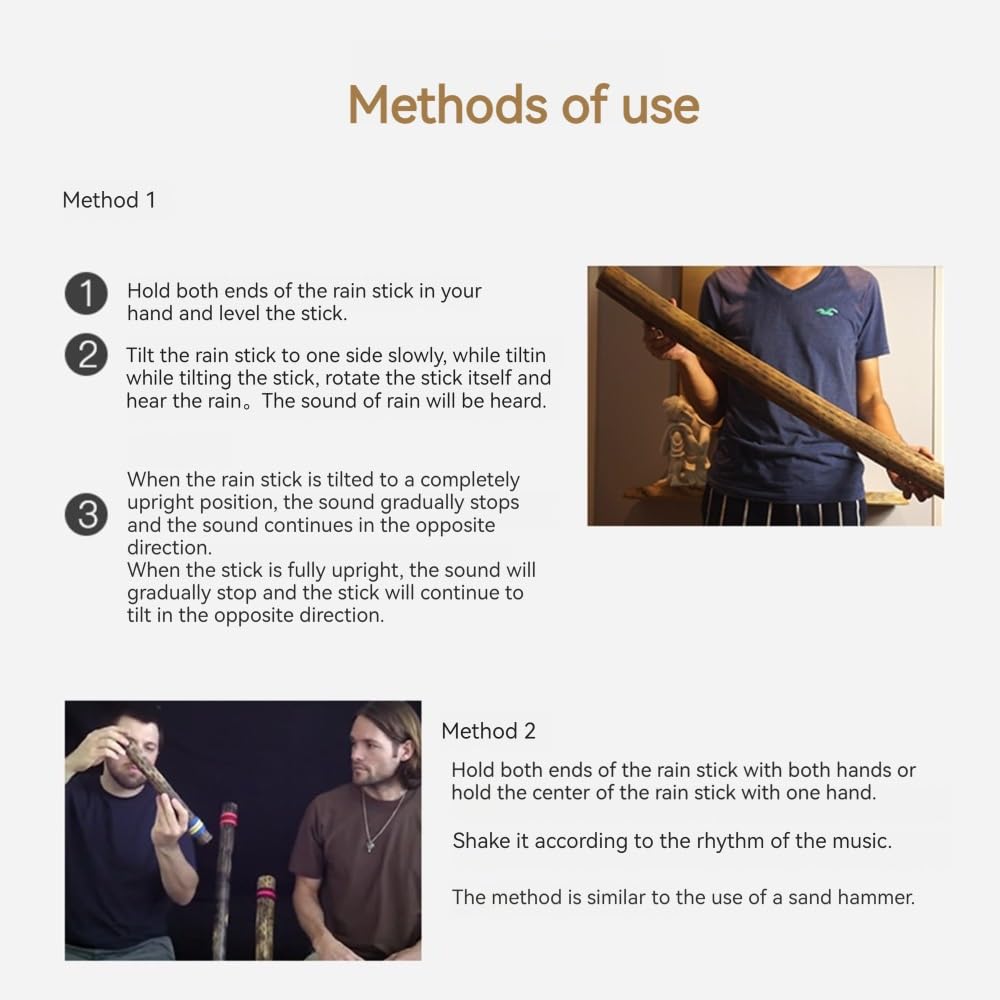 Methods of use

Method 1

1 Hold both ends of the rain stick in your hand and level the stick.

2 Tilt the rain stick to one side slowly, while tiltin while tilting the stick, rotate the stick itself and hear the rain。The sound of rain will be heard.

3 When the rain stick is tilted to a completely upright position, the sound gradually stops and the sound continues in the opposite direction.
When the stick is fully upright, the sound will gradually stop and the stick will continue to tilt in the opposite direction.

Method 2

Hold both ends of the rain stick with both hands or hold the center of the rain stick with one hand.

Shake it according to the rhythm of the music.

The method is similar to the use of a sand hammer.